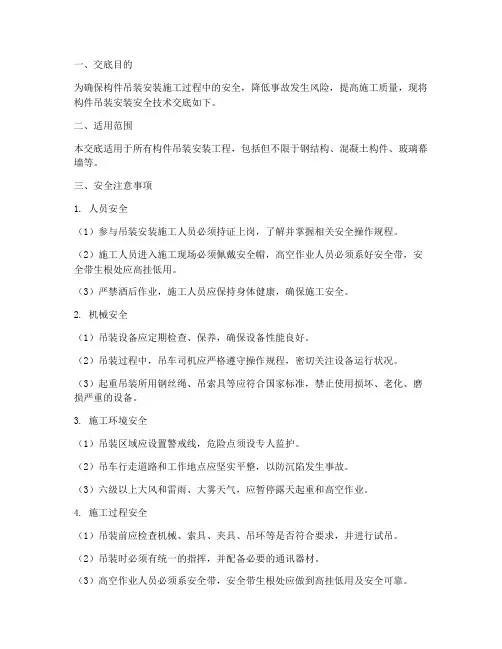 一、交底目的

为确保构件吊装安装施工过程中的安全，降低事故发生风险，提高施工质量，现将构件吊装安装安全技术交底如下。

二、适用范围

本交底适用于所有构件吊装安装工程，包括但不限于钢结构、混凝土构件、玻璃幕墙等。

三、安全注意事项

1. 人员安全

（1）参与吊装安装施工人员必须持证上岗，了解并掌握相关安全操作规程。

（2）施工人员进入施工现场必须佩戴安全帽，高空作业人员必须系好安全带，安全带生根处应高挂低用。

（3）严禁酒后作业，施工人员应保持身体健康，确保施工安全。

2. 机械安全

（1）吊装设备应定期检查、保养，确保设备性能良好。

（2）吊装过程中，吊车司机应严格遵守操作规程，密切关注设备运行状况。

（3）起重吊装所用钢丝绳、吊索具等应符合国家标准，禁止使用损坏、老化、磨损严重的设备。

3. 施工环境安全

（1）吊装区域应设置警戒线，危险点须设专人监护。

（2）吊车行走道路和工作地点应坚实平整，以防沉陷发生事故。

（3）六级以上大风和雷雨、大雾天气，应暂停露天起重和高空作业。

4. 施工过程安全

（1）吊装前应检查机械、索具、夹具、吊环等是否符合要求，并进行试吊。

（2）吊装时必须有统一的指挥，并配备必要的通讯器材。

（3）高空作业人员必须系安全带，安全带生根处应做到高挂低用及安全可靠。